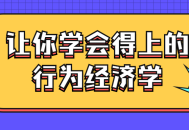 让你学会得上的
行为经济学